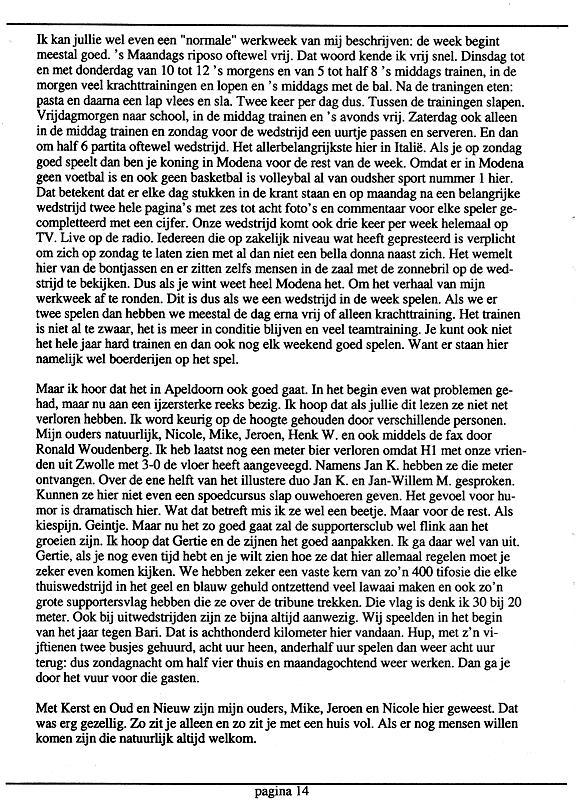 Ik kan jullie wel even een "normale" werkweek van mij beschrijven: de week begint meestal goed. 's Maandags riposo oftewel vrij. Dat woord kende ik vrij snel. Dinsdag tot en met donderdag van 10 tot 12 's morgens en van 5 tot half 8 's middags trainen, in de morgen veel krachttrainingen en lopen en 's middags met de bal. Na de traningen eten: pasta en daarna een lap vlees en sla. Twee keer per dag dus. Tussen de trainingen slapen. Vrijdagmorgen naar school, in de middag trainen en 's avonds vrij. Zaterdag ook alleen in de middag trainen en zondag voor de wedstrijd een uurtje passen en serveren. En dan om half 6 partita oftewel wedstrijd. Het allerbelangrijkste hier in Italië. Als je op zondag goed speelt dan ben je koning in Modena voor de rest van de week. Omdat er in Modena geen voetbal is en ook geen basketbal is volleybal al van oudsher sport nummer 1 hier. Dat betekent dat er elke dag stukken in de krant staan en op maandag na een belangrijke wedstrijd twee hele pagina's met zes tot acht foto's en commentaar voor elke speler gecompletteerd met een cijfer. Onze wedstrijd komt ook drie keer per week helemaal op TV. Live op de radio. Iedereen die op zakelijk niveau wat heeft gepresteerd is verplicht om zich op zondag te laten zien met al dan niet een bella donna naast zich. Het wemelt hier van de bontjassen en er zitten zelfs mensen in de zaal met de zonnebril op de wedstrijd te bekijken. Dus als je wint weet heel Modena het. Om het verhaal van mijn werkweek af te ronden. Dit is dus als we een wedstrijd in de week spelen. Als we er twee spelen dan hebben we meestal de dag erna vrij of alleen krachttraining. Het trainen is niet al te zwaar, het is meer in conditie blijven en veel teamtraining. Je kunt ook niet het hele jaar hard trainen en dan ook nog elk weekend goed spelen. Want er staan hier namelijk wel boerderijen op het spel.

Maar ik hoor dat het in Apeldoorn ook goed gaat. In het begin even wat problemen gehad, maar nu aan een ijzersterke reeks bezig. Ik hoop dat als jullie dit lezen ze niet net verloren hebben. Ik word keurig op de hoogte gehouden door verschillende personen. Mijn ouders natuurlijk, Nicole, Mike, Jeroen, Henk W. en ook middels de fax door Ronald Woudenberg. Ik heb laatst nog een meter bier verloren omdat H1 met onze vrienden uit Zwolle met 3-0 de vloer heeft aangeveegd. Namens Jan K. hebben ze die meter ontvangen. Over de ene helft van het illustere duo Jan K. en Jan-Willem M. gesproken. Kunnen ze hier niet even een spoedcursus slap ouwehoeren geven. Het gevoel voor humor is dramatisch hier. Wat dat betreft mis ik ze wel een beetje. Maar voor de rest. Als kiespijn. Geintje. Maar nu het zo goed gaat zal de supportersclub wel flink aan het groeien zijn. Ik hoop dat Gertie en de zijnen het goed aanpakken. Ik ga daar wel van uit. Gertie, als je nog even tijd hebt en je wilt zien hoe ze dat hier allemaal regelen moet je zeker even komen kijken. We hebben zeker een vaste kern van zo'n 400 tifosie die elke thuiswedstrijd in het geel en blauw gehuld ontzettend veel lawaai maken en ook zo'n grote supportersvlag hebben die ze over de tribune trekken. Die vlag is denk ik 30 bij 20 meter. Ook bij uitwedstrijden zijn ze bijna altijd aanwezig. Wij speelden in het begin van het jaar tegen Bari. Dat is achthonderd kilometer hier vandaan. Hup, met z'n vijftienen twee busjes gehuurd, acht uur heen, anderhalf uur spelen dan weer acht uur terug: dus zondagnacht om half vier thuis en maandagochtend weer werken. Dan ga je door het vuur voor die gasten.

Met Kerst en Oud en Nieuw zijn mijn ouders, Mike, Jeroen en Nicole hier geweest. Dat was erg gezellig. Zo zit je alleen en zo zit je met een huis vol. Als er nog mensen willen komen zijn die natuurlijk altijd welkom.

pagina 14